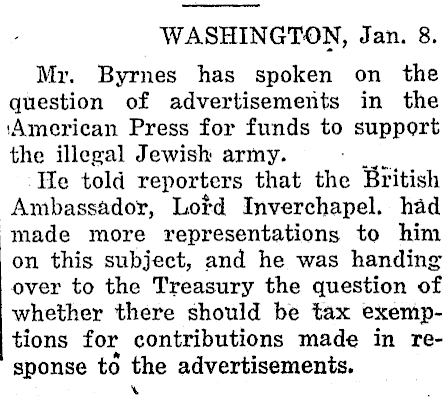 WASHINGTON, Jan. 8.

Mr. Byrnes has spoken on the question of advertisements in the American Press for funds to support the illegal Jewish army.

He told reporters that the British Ambassador, Lord Inverchapel. had made more representations to him on this subject, and he was handing over to the Treasury the question of whether there should be tax exemptions for contributions made in response to the advertisements.